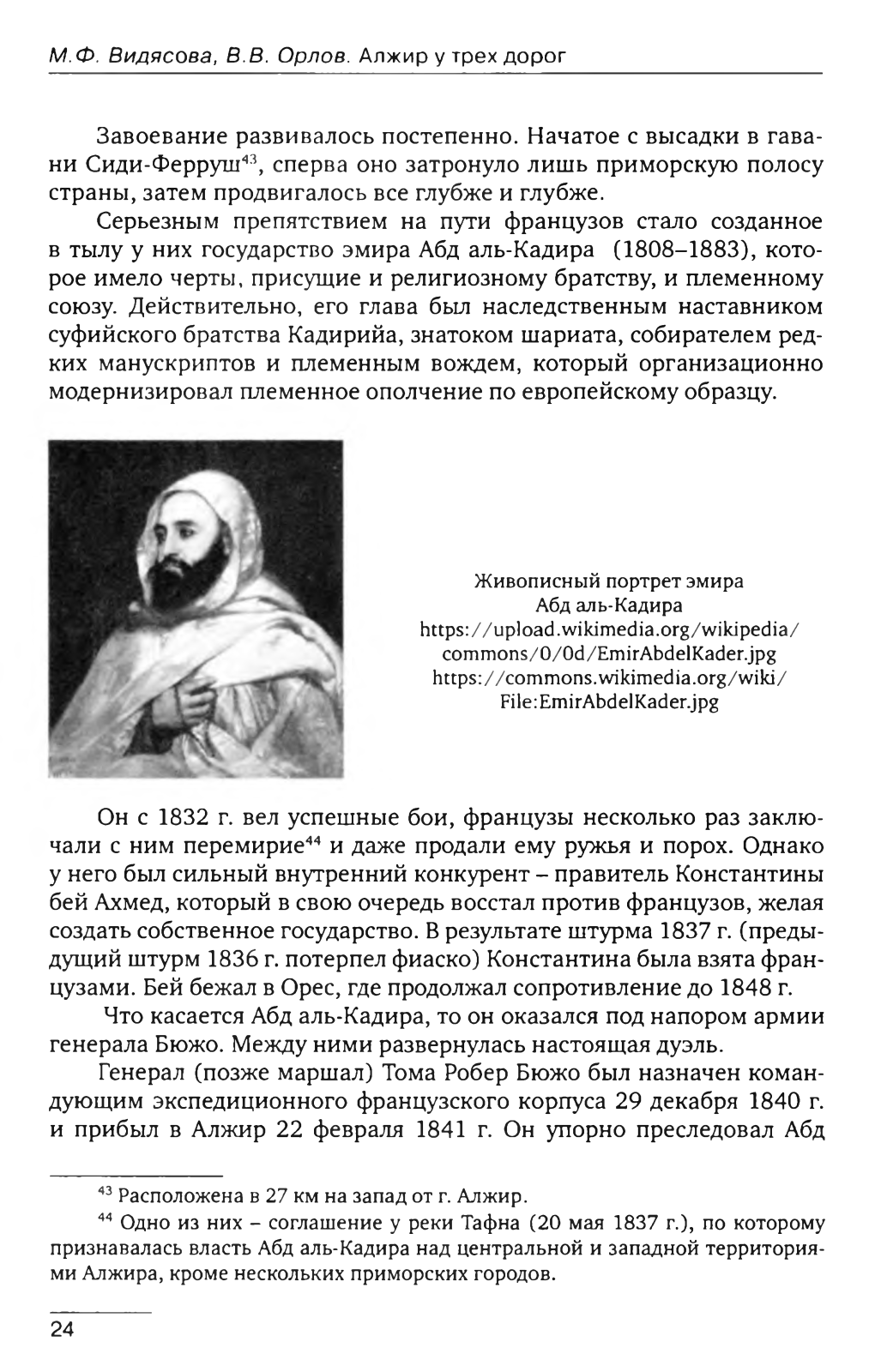 М.Ф. Видясова, В.В. Орлов. Алжир у трех дорог

Завоевание развивалось постепенно. Начатое с высадки в гавани Сиди-Ферруш$^{43}$, сперва оно затронуло лишь приморскую полосу страны, затем продвигалось все глубже и глубже.

Серьезным препятствием на пути французов стало созданное в тылу у них государство эмира Абд аль-Кадира (1808–1883), которое имело черты, присущие и религиозному братству, и племенному союзу. Действительно, его глава был наследственным наставником суфийского братства Кадирийа, знатоком шариата, собирателем редких манускриптов и племенным вождем, который организационно модернизировал племенное ополчение по европейскому образцу.

Живописный портрет эмира Абд аль-Кадира https://upload.wikimedia.org/wikipedia/commons/0/0d/EmirAbdelKader.jpg https://commons.wikimedia.org/wiki/File:EmirAbdelKader.jpg

Он с 1832 г. вел успешные бои, французы несколько раз заключали с ним перемирие$^{44}$ и даже продали ему ружья и порох. Однако у него был сильный внутренний конкурент – правитель Константины бей Ахмед, который в свою очередь восстал против французов, желая создать собственное государство. В результате штурма 1837 г. (предыдущий штурм 1836 г. потерпел фиаско) Константина была взята французами. Бей бежал в Орес, где продолжал сопротивление до 1848 г.

Что касается Абд аль-Кадира, то он оказался под напором армии генерала Бюжо. Между ними развернулась настоящая дуэль.

Генерал (позже маршал) Тома Робер Бюжо был назначен командующим экспедиционного французского корпуса 29 декабря 1840 г. и прибыл в Алжир 22 февраля 1841 г. Он упорно преследовал Абд

$^{43}$ Расположена в 27 км на запад от г. Алжир.

$^{44}$ Одно из них – соглашение у реки Тафна (20 мая 1837 г.), по которому признавалась власть Абд аль-Кадира над центральной и западной территориями Алжира, кроме нескольких приморских городов.

24